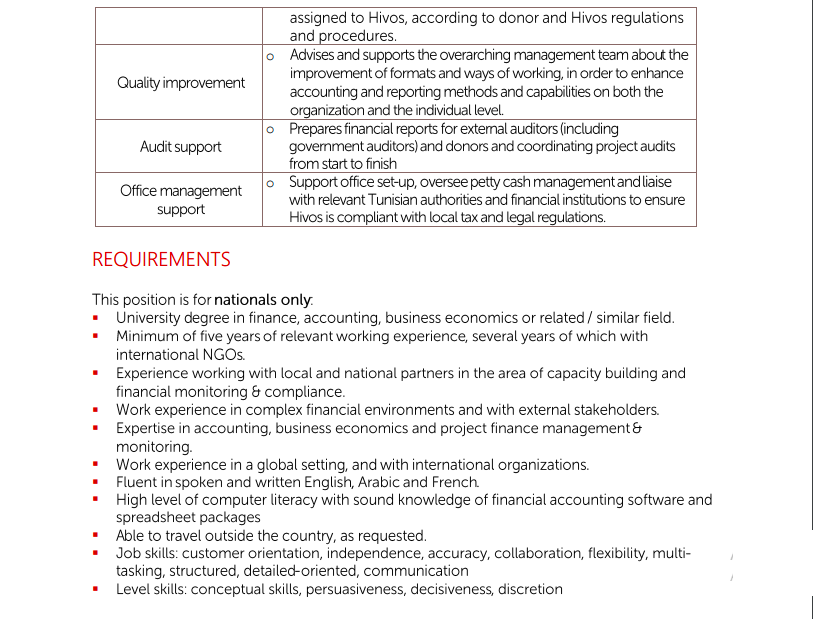 |  | assigned to Hivos, according to donor and Hivos regulations and procedures. |
|---|---|
| Quality improvement | o Advises and supports the overarching management team about the improvement of formats and ways of working, in order to enhance accounting and reporting methods and capabilities on both the organization and the individual level. |
| Audit support | o Prepares financial reports for external auditors (including government auditors) and donors and coordinating project audits from start to finish |
| Office management support | o Support office set-up, oversee petty cash management and liaise with relevant Tunisian authorities and financial institutions to ensure Hivos is compliant with local tax and legal regulations. |

REQUIREMENTS

This position is for nationals only:
- University degree in finance, accounting, business economics or related / similar field.
- Minimum of five years of relevant working experience, several years of which with international NGOs.
- Experience working with local and national partners in the area of capacity building and financial monitoring & compliance.
- Work experience in complex financial environments and with external stakeholders.
- Expertise in accounting, business economics and project finance management & monitoring.
- Work experience in a global setting, and with international organizations.
- Fluent in spoken and written English, Arabic and French.
- High level of computer literacy with sound knowledge of financial accounting software and spreadsheet packages
- Able to travel outside the country, as requested.
- Job skills: customer orientation, independence, accuracy, collaboration, flexibility, multi-tasking, structured, detailed-oriented, communication
- Level skills: conceptual skills, persuasiveness, decisiveness, discretion